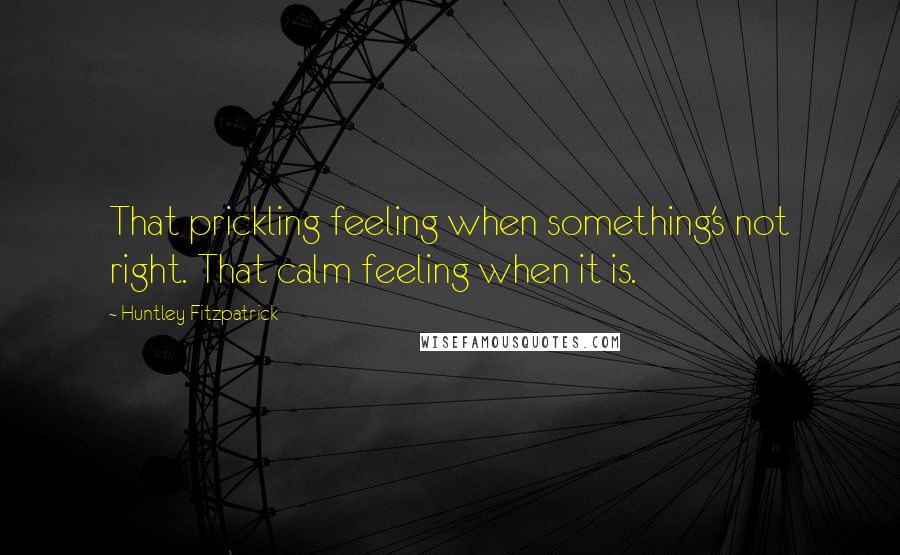 That prickling feeling when something's not right. That calm feeling when it is.

~ Huntley Fitzpatrick

WISEFAMOUSQUOTES.COM